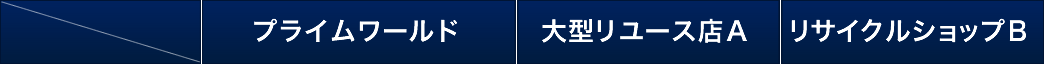 | | プライムワールド | 大型リユース店A | リサイクルショップB |
|---|---|---|---|